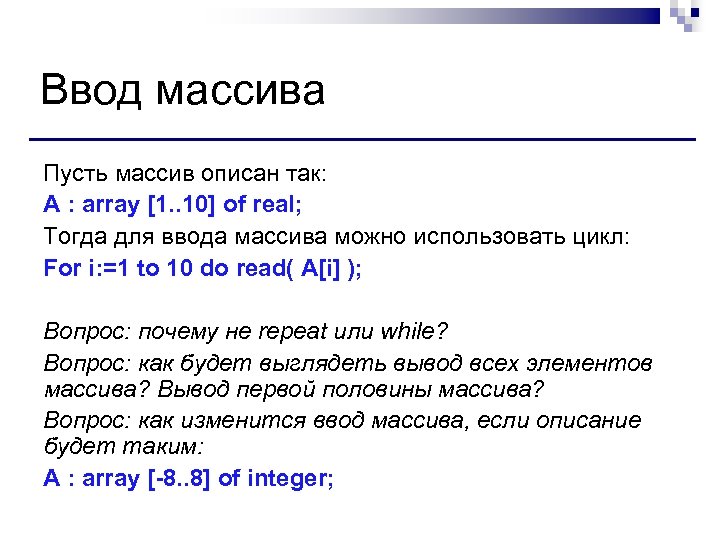 Ввод массива

Пусть массив описан так:

A : array [1..10] of real;

Тогда для ввода массива можно использовать цикл:

For i:=1 to 10 do read( A[i] );

Вопрос: почему не repeat или while?

Вопрос: как будет выглядеть вывод всех элементов массива? Вывод первой половины массива?

Вопрос: как изменится ввод массива, если описание будет таким:

A : array [-8..8] of integer;